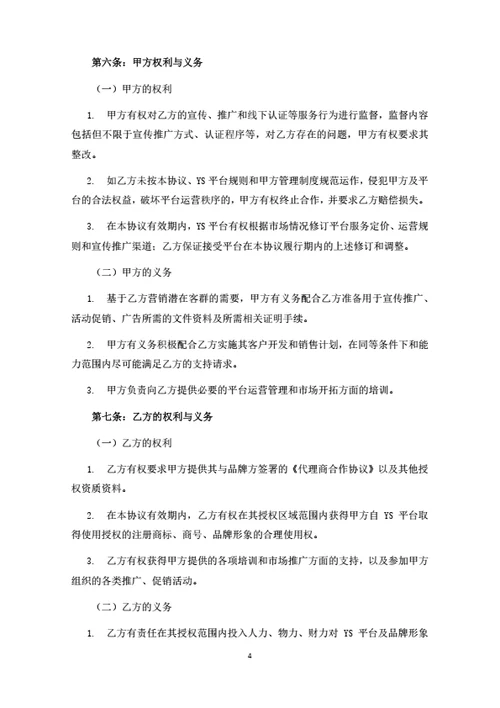 第六条：甲方权利与义务

（一）甲方的权利

1. 甲方有权对乙方的宣传、推广和线下认证等服务行为进行监督，监督内容包括但不限于宣传推广方式、认证程序等，对乙方存在的问题，甲方有权要求其整改。

2. 如乙方未按本协议、YS 平台规则和甲方管理制度规范运作，侵犯甲方及平台的合法权益，破坏平台运营秩序的，甲方有权终止合作，并要求乙方赔偿损失。

3. 在本协议有效期内，YS 平台有权根据市场情况修订平台服务定价、运营规则和宣传推广渠道；乙方保证接受平台在本协议履行期内的上述修订和调整。

（二）甲方的义务

1. 基于乙方营销潜在客群的需要，甲方有义务配合乙方准备用于宣传推广、活动促销、广告所需的文件资料及所需相关证明手续。

2. 甲方有义务积极配合乙方实施其客户开发和销售计划，在同等条件下和能力范围内尽可能满足乙方的支持请求。

3. 甲方负责向乙方提供必要的平台运营管理和市场开拓方面的培训。

第七条：乙方的权利与义务

（一）乙方的权利

1. 乙方有权要求甲方提供其与品牌方签署的《代理商合作协议》以及其他授权资质资料。

2. 在本协议有效期内，乙方有权在其授权区域范围内获得甲方自 YS 平台取得使用授权的注册商标、商号、品牌形象的合理使用权。

3. 乙方有权获得甲方提供的各项培训和市场推广方面的支持，以及参加甲方组织的各类推广、促销活动。

（二）乙方的义务

1. 乙方有责任在其授权范围内投入人力、物力、财力对 YS 平台及品牌形象

4